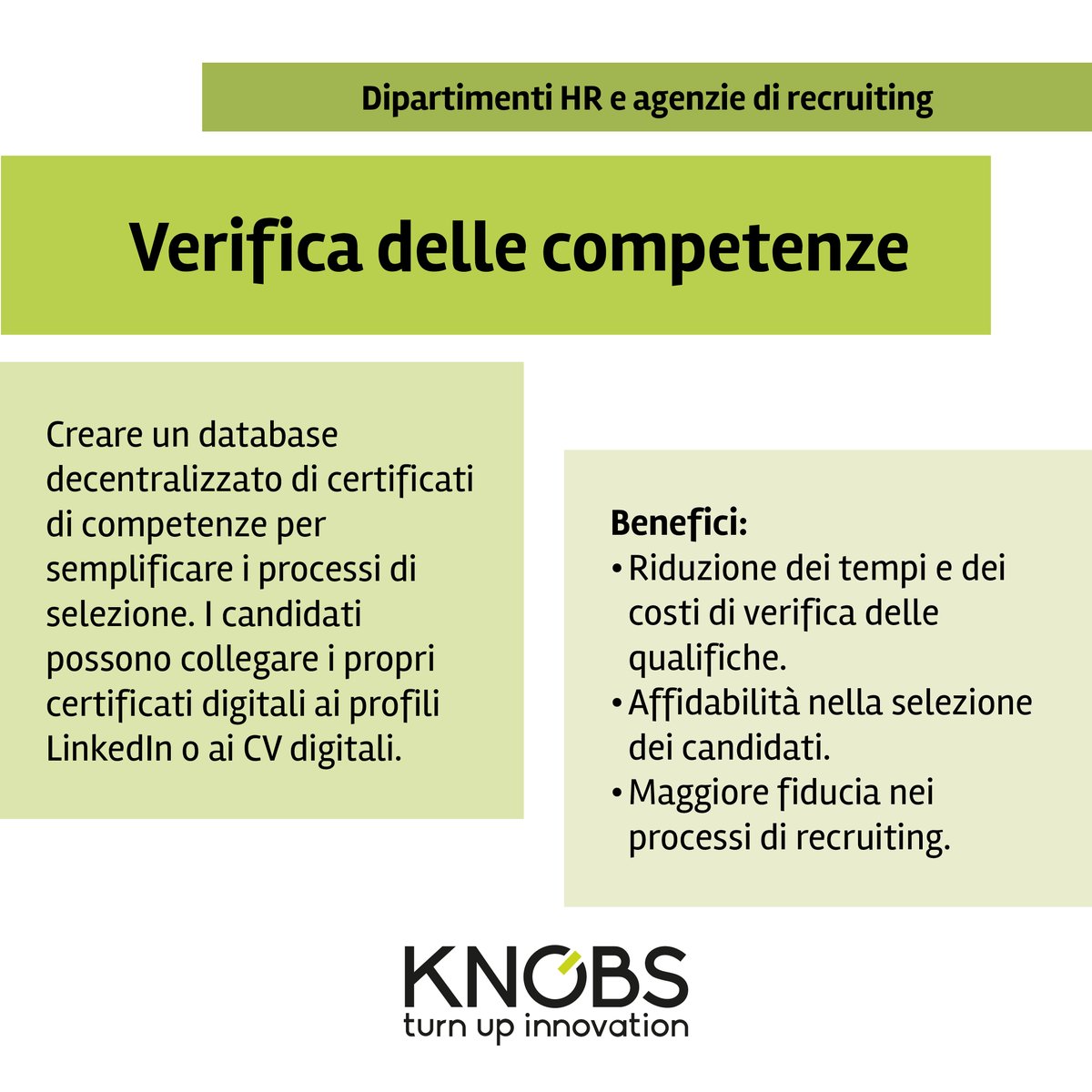 Dipartimenti HR e agenzie di recruiting

Verifica delle competenze

Creare un database decentralizzato di certificati di competenze per semplificare i processi di selezione. I candidati possono collegare i propri certificati digitali ai profili LinkedIn o ai CV digitali.

Benefici:
• Riduzione dei tempi e dei costi di verifica delle qualifiche.
• Affidabilità nella selezione dei candidati.
• Maggiore fiducia nei processi di recruiting.

KNOBS
turn up innovation